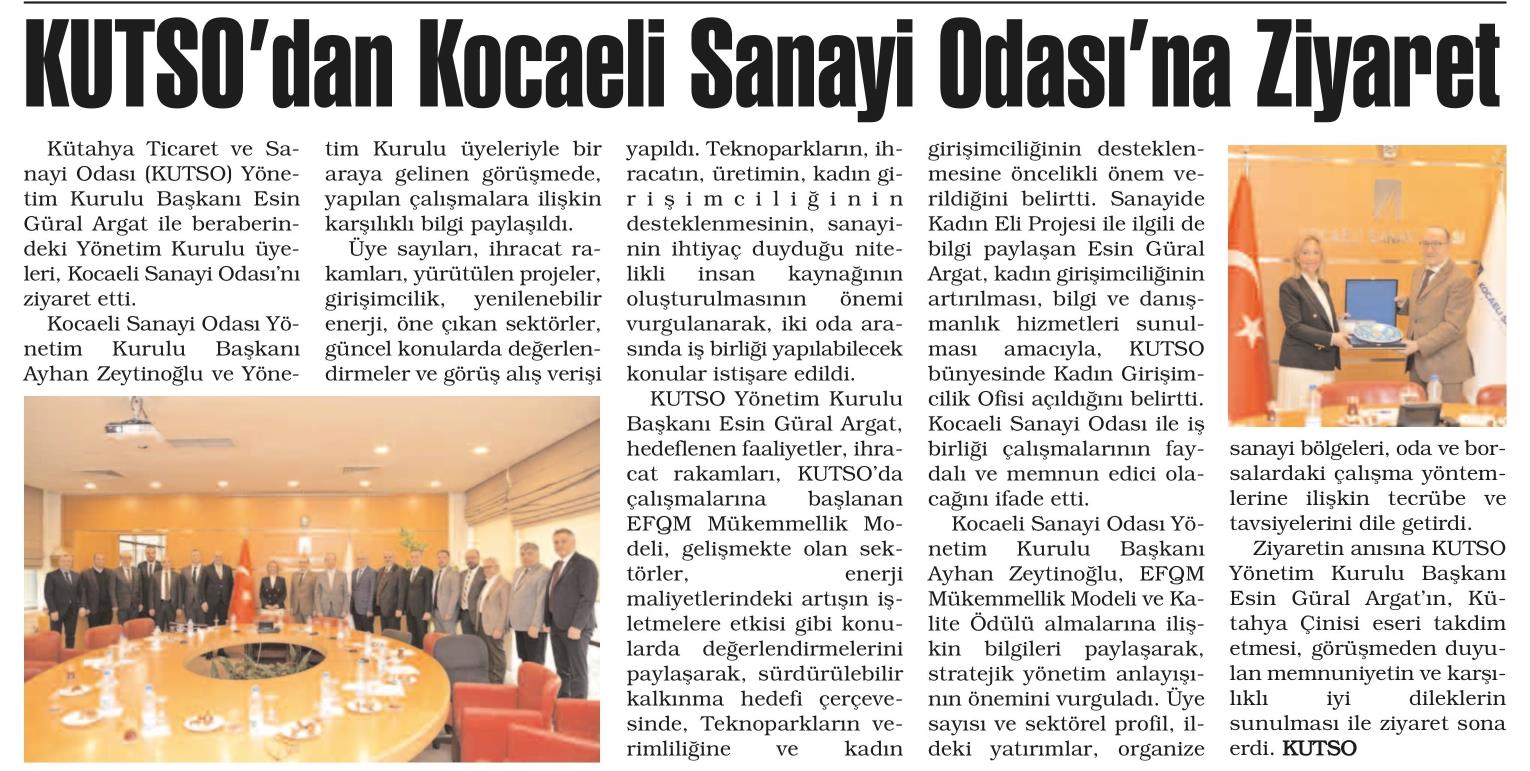 KUTSO'dan Kocaeli Sanayi Odası'na Ziyaret

Kütahya Ticaret ve Sanayi Odası (KUTSO) Yönetim Kurulu Başkanı Esin Güral Argat ile beraberindeki Yönetim Kurulu üyeleri, Kocaeli Sanayi Odası'nı ziyaret etti.

Kocaeli Sanayi Odası Yönetim Kurulu Başkanı Ayhan Zeytinoğlu ve Yönetim Kurulu üyeleriyle bir araya gelinen görüşmede, yapılan çalışmalara ilişkin karşılıklı bilgi paylaşıldı.

Üye sayıları, ihracat rakamları, yürütülen projeler, girişimcilik, yenilenebilir enerji, öne çıkan sektörler, güncel konularda değerlendirmeler ve görüş alış verişi yapıldı. Teknoparkların, ihracatın, üretimin, kadın girişimciliğinin desteklenmesinin, sanayinin ihtiyaç duyduğu nitelikli insan kaynağının oluşturulmasının önemi vurgulanarak, iki oda arasında iş birliği yapılabilecek konular istişare edildi.

KUTSO Yönetim Kurulu Başkanı Esin Güral Argat, hedeflenen faaliyetler, ihracat rakamları, KUTSO'da çalışmalarına başlanan EFQM Mükemmellik Modeli, gelişmekte olan sektörler, enerji maliyetlerindeki artışın işletmelere etkisi gibi konularda değerlendirmelerini paylaşarak, sürdürülebilir kalkınma hedefi çerçevesinde, Teknoparkların verimliliğine ve kadın girişimciliğinin desteklenmesine öncelikli önem verildiğini belirtti. Sanayide Kadın Eli Projesi ile ilgili de bilgi paylaşan Esin Güral Argat, kadın girişimciliğinin artırılması, bilgi ve danışmanlık hizmetleri sunulması amacıyla, KUTSO bünyesinde Kadın Girişimcilik Ofisi açıldığını belirtti. Kocaeli Sanayi Odası ile iş birliği çalışmalarının faydalı ve memnun edici olacağını ifade etti.

Kocaeli Sanayi Odası Yönetim Kurulu Başkanı Ayhan Zeytinoğlu, EFQM Mükemmellik Modeli ve Kalite Ödülü almalarına ilişkin bilgileri paylaşarak, stratejik yönetim anlayışının önemini vurguladı. Üye sayısı ve sektörel profil, ildeki yatırımlar, organize sanayi bölgeleri, oda ve borsalardaki çalışma yöntemlerine ilişkin tecrübe ve tavsiyelerini dile getirdi.

Ziyaretin anısına KUTSO Yönetim Kurulu Başkanı Esin Güral Argat'ın, Kütahya Çinisi eseri takdim etmesi, görüşmeden duyulan memnuniyetin ve karşılıklı iyi dileklerin sunulması ile ziyaret sona erdi. KUTSO